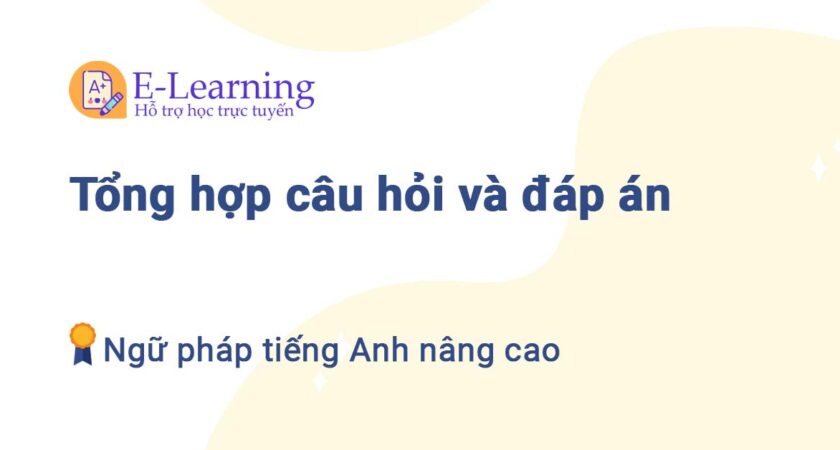 A+
E-Learning
Hỗ trợ học trực tuyến

Tổng hợp câu hỏi và đáp án

Ngữ pháp tiếng Anh nâng cao